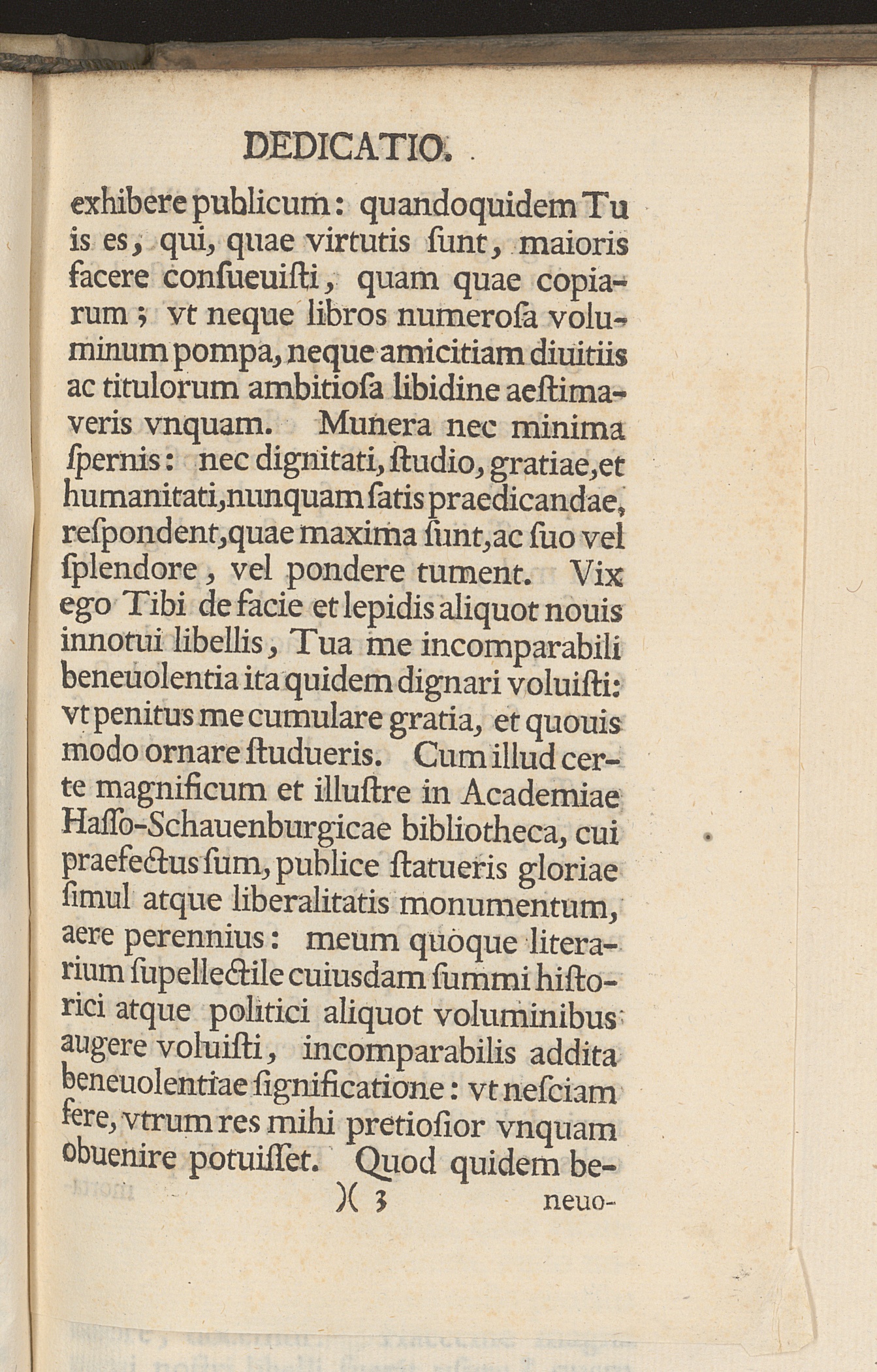 DEDICATIO.

exhibere publicum: quandoquidem Tu is es, qui, quae virtutis ſunt, maioris facere conſueuiſti, quam quae copiarum; vt neque libros numeroſa voluminum pompa, neque amicitiam diuitiis ac titulorum ambitioſa libidine aeſtimaveris vnquam. Munera nec minima ſpernis: nec dignitati, ſtudio, gratiae, et humanitati, nunquam ſatis praedicandae, reſpondent, quae maxima ſunt, ac ſuo vel ſplendore, vel pondere tument. Vix ego Tibi de facie et lepidis aliquot nouis innotui libellis, Tua me incomparabili beneuolentia ita quidem dignari voluiſti: vt penitus me cumulare gratia, et quouis modo ornare ſtudueris. Cum illud certe magnificum et illuſtre in Academiae Haſſo-Schauenburgicae bibliotheca, cui praefectus ſum, publice ſtatueris gloriae ſimul atque liberalitatis monumentum, aere perennius: meum quoque literarium ſupellectile cuiusdam ſummi hiſtorici atque politici aliquot voluminibus augere voluiſti, incomparabilis addita beneuolentiae ſignificatione: vt neſciam fere, vtrum res mihi pretioſior vnquam obuenire potuiſſet. Quod quidem be-

)( 3 neuo-